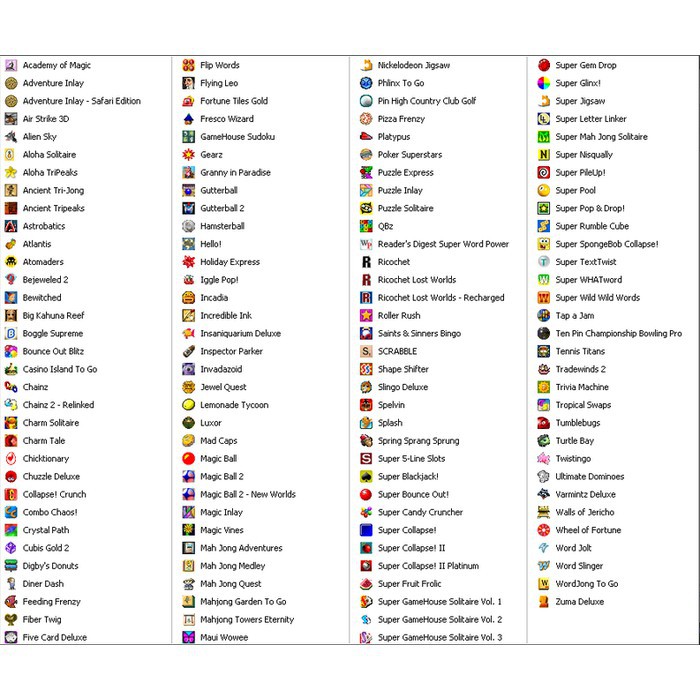 Academy of Magic
Adventure Inlay
Adventure Inlay - Safari Edition
Air Strike 3D
Alien Sky
Aloha Solitaire
Aloha TriPeaks
Ancient Tri-Jong
Ancient Tripeaks
Astrobatics
Atlantis
Atomaders
Bejeweled 2
Bewitched
Big Kahuna Reef
Boggle Supreme
Bounce Out Blitz
Casino Island To Go
Chainz
Chainz 2 - Relinked
Charm Solitaire
Charm Tale
Chicktionary
Chuzzle Deluxe
Collapse! Crunch
Combo Chaos!
Crystal Path
Cubis Gold 2
Digby's Donuts
Diner Dash
Feeding Frenzy
Fiber Twig
Five Card Deluxe

Flip Words
Flying Leo
Fortune Tiles Gold
Fresco Wizard
GameHouse Sudoku
Gearz
Granny in Paradise
Gutterball
Gutterball 2
Hamsterball
Hello!
Holiday Express
Iggle Pop!
Incadia
Incredible Ink
Insaniquarium Deluxe
Inspector Parker
Invadazoid
Jewel Quest
Lemonade Tycoon
Luxor
Mad Caps
Magic Ball
Magic Ball 2
Magic Ball 2 - New Worlds
Magic Inlay
Magic Vines
Mah Jong Adventures
Mah Jong Medley
Mah Jong Quest
Mahjong Garden To Go
Mahjong Towers Eternity
Maui Wowee

Nickelodeon Jigsaw
Phlinx To Go
Pin High Country Club Golf
Pizza Frenzy
Platypus
Poker Superstars
Puzzle Express
Puzzle Inlay
Puzzle Solitaire
QBz
Reader's Digest Super Word Power
Ricochet
Ricochet Lost Worlds
Ricochet Lost Worlds - Recharged
Roller Rush
Saints & Sinners Bingo
SCRABBLE
Shape Shifter
Slingo Deluxe
Spelvin
Splash
Spring Sprang Sprung
Super 5-Line Slots
Super Blackjack!
Super Bounce Out!
Super Candy Cruncher
Super Collapse!
Super Collapse! II
Super Collapse! II Platinum
Super Fruit Frolic
Super GameHouse Solitaire Vol. 1
Super GameHouse Solitaire Vol. 2
Super GameHouse Solitaire Vol. 3

Super Gem Drop
Super Glinx!
Super Jigsaw
Super Letter Linker
Super Mah Jong Solitaire
Super Nisqually
Super PileUp!
Super Pool
Super Pop & Drop!
Super Rumble Cube
Super SpongeBob Collapse!
Super TextTwist
Super WHATword
Super Wild Wild Words
Tap a Jam
Ten Pin Championship Bowling Pro
Tennis Titans
Tradewinds 2
Trivia Machine
Tropical Swaps
Tumblebugs
Turtle Bay
Twistingo
Ultimate Dominoes
Varmintz Deluxe
Walls of Jericho
Wheel of Fortune
Word Jolt
Word Slinger
WordJong To Go
Zuma Deluxe